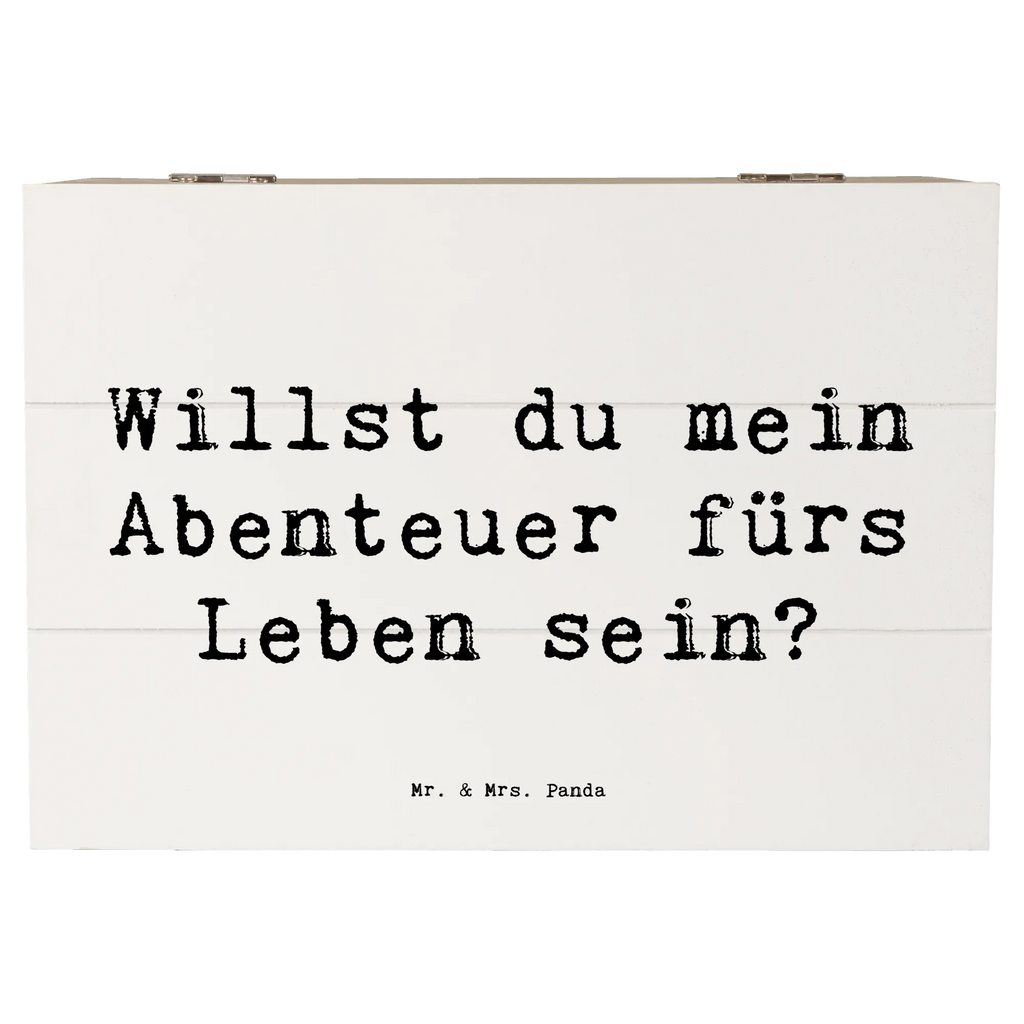 Willst du mein Abenteuer fürs Leben sein?

Mr. & Mrs. Panda